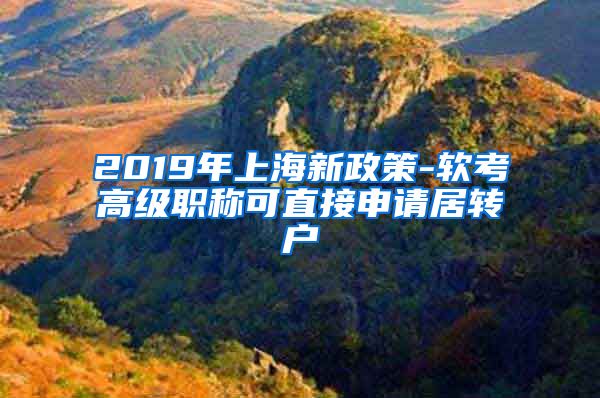 2019年上海新政策-软考高级职称可直接申请居转户